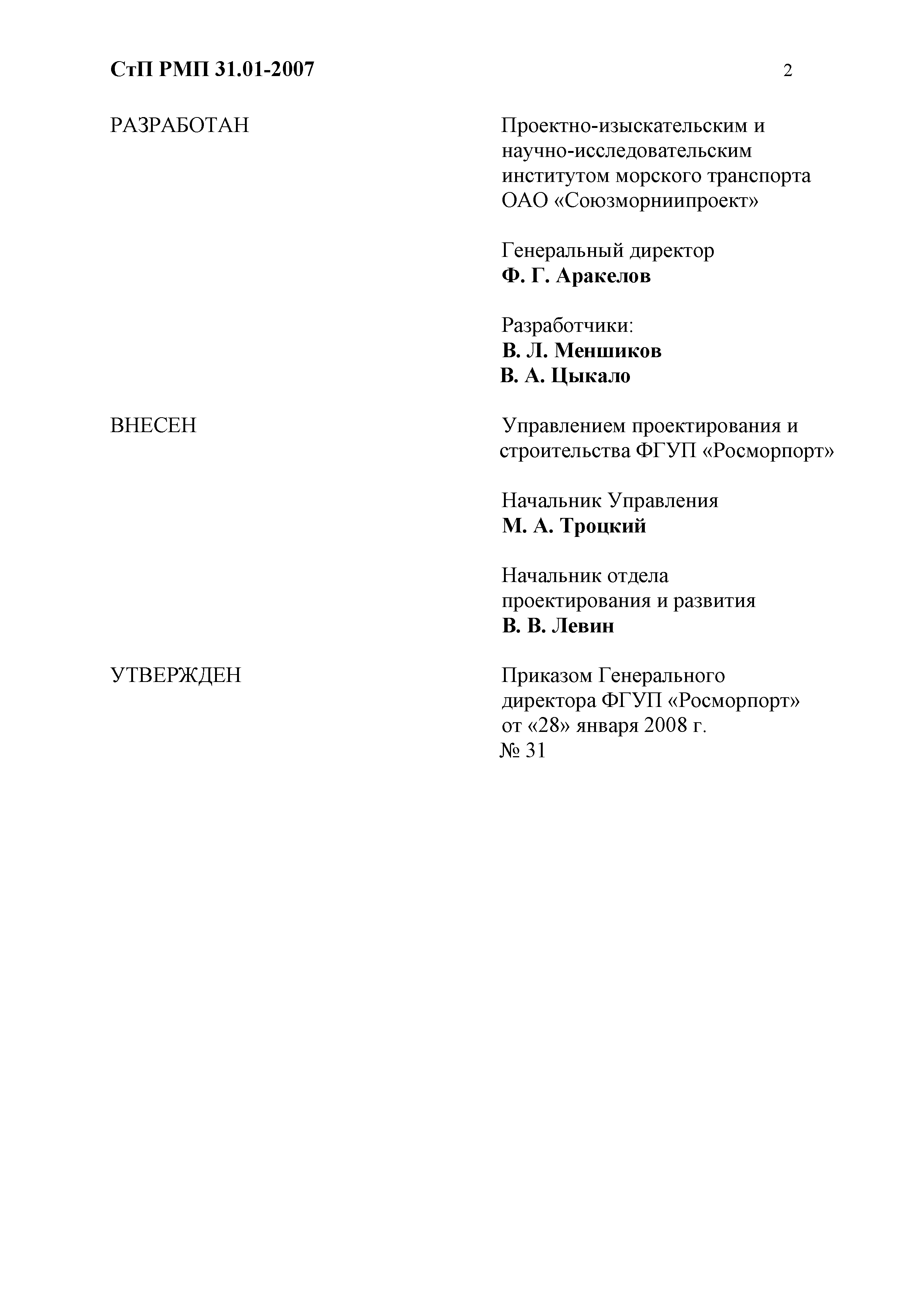 СтП РМП 31.01-2007

2

РАЗРАБОТАН

Проектно-изыскательским и научно-исследовательским институтом морского транспорта ОАО «Союзморниипроект»

Генеральный директор
Ф. Г. Аракелов

Разработчики:
В. Л. Меншиков
В. А. Цыкало

ВНЕСЕН

Управлением проектирования и строительства ФГУП «Росморпорт»

Начальник Управления
М. А. Троцкий

Начальник отдела проектирования и развития
В. В. Левин

УТВЕРЖДЕН

Приказом Генерального директора ФГУП «Росморпорт» от «28» января 2008 г. № 31